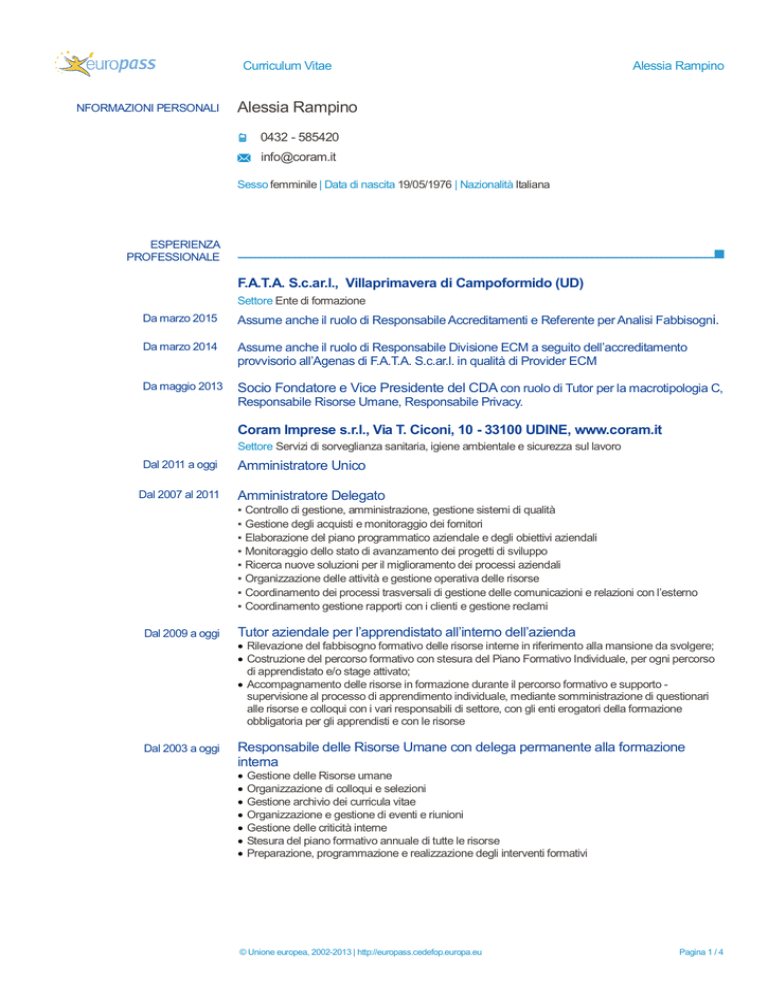 europass

Curriculum Vitae

Alessia Rampino

NFORMAZIONI PERSONALI

Alessia Rampino

0432 - 585420

info@coram.it

Sesso femminile | Data di nascita 19/05/1976 | Nazionalità Italiana

ESPERIENZA PROFESSIONALE

F.A.T.A. S.c.ar.l., Villaprimavera di Campoformido (UD)

Settore Ente di formazione

Da marzo 2015

Assume anche il ruolo di Responsabile Accreditamenti e Referente per Analisi Fabbisogni.

Da marzo 2014

Assume anche il ruolo di Responsabile Divisione ECM a seguito dell'accreditamento provvisorio all'Agenas di F.A.T.A. S.c.ar.l. in qualità di Provider ECM

Da maggio 2013

Socio Fondatore e Vice Presidente del CDA con ruolo di Tutor per la macrotipologia C, Responsabile Risorse Umane, Responsabile Privacy.

Coram Imprese s.r.l., Via T. Ciconi, 10 - 33100 UDINE, www.coram.it

Settore Servizi di sorveglianza sanitaria, igiene ambientale e sicurezza sul lavoro

Dal 2011 a oggi

Amministratore Unico

Dal 2007 al 2011

Amministratore Delegato
▪ Controllo di gestione, amministrazione, gestione sistemi di qualità
▪ Gestione degli acquisti e monitoraggio dei fornitori
▪ Elaborazione del piano programmatico aziendale e degli obiettivi aziendali
▪ Monitoraggio dello stato di avanzamento dei progetti di sviluppo
▪ Ricerca nuove soluzioni per il miglioramento dei processi aziendali
▪ Organizzazione delle attività e gestione operativa delle risorse
▪ Coordinamento dei processi trasversali di gestione delle comunicazioni e relazioni con l'esterno
▪ Coordinamento gestione rapporti con i clienti e gestione reclami

Dal 2009 a oggi

Tutor aziendale per l'apprendistato all'interno dell'azienda
• Rilevazione del fabbisogno formativo delle risorse interne in riferimento alla mansione da svolgere;
• Costruzione del percorso formativo con stesura del Piano Formativo Individuale, per ogni percorso di apprendistato e/o stage attivato;
• Accompagnamento delle risorse in formazione durante il percorso formativo e supporto - supervisione al processo di apprendimento individuale, mediante somministrazione di questionari alle risorse e colloqui con i vari responsabili di settore, con gli enti erogatori della formazione obbligatoria per gli apprendisti e con le risorse

Dal 2003 a oggi

Responsabile delle Risorse Umane con delega permanente alla formazione interna
• Gestione delle Risorse umane
• Organizzazione di colloqui e selezioni
• Gestione archivio dei curricula vitae
• Organizzazione e gestione di eventi e riunioni
• Gestione delle criticità interne
• Stesura del piano formativo annuale di tutte le risorse
• Preparazione, programmazione e realizzazione degli interventi formativi

© Unione europea, 2002-2013 | http://europass.cedefop.europa.eu

Pagina 1 / 4